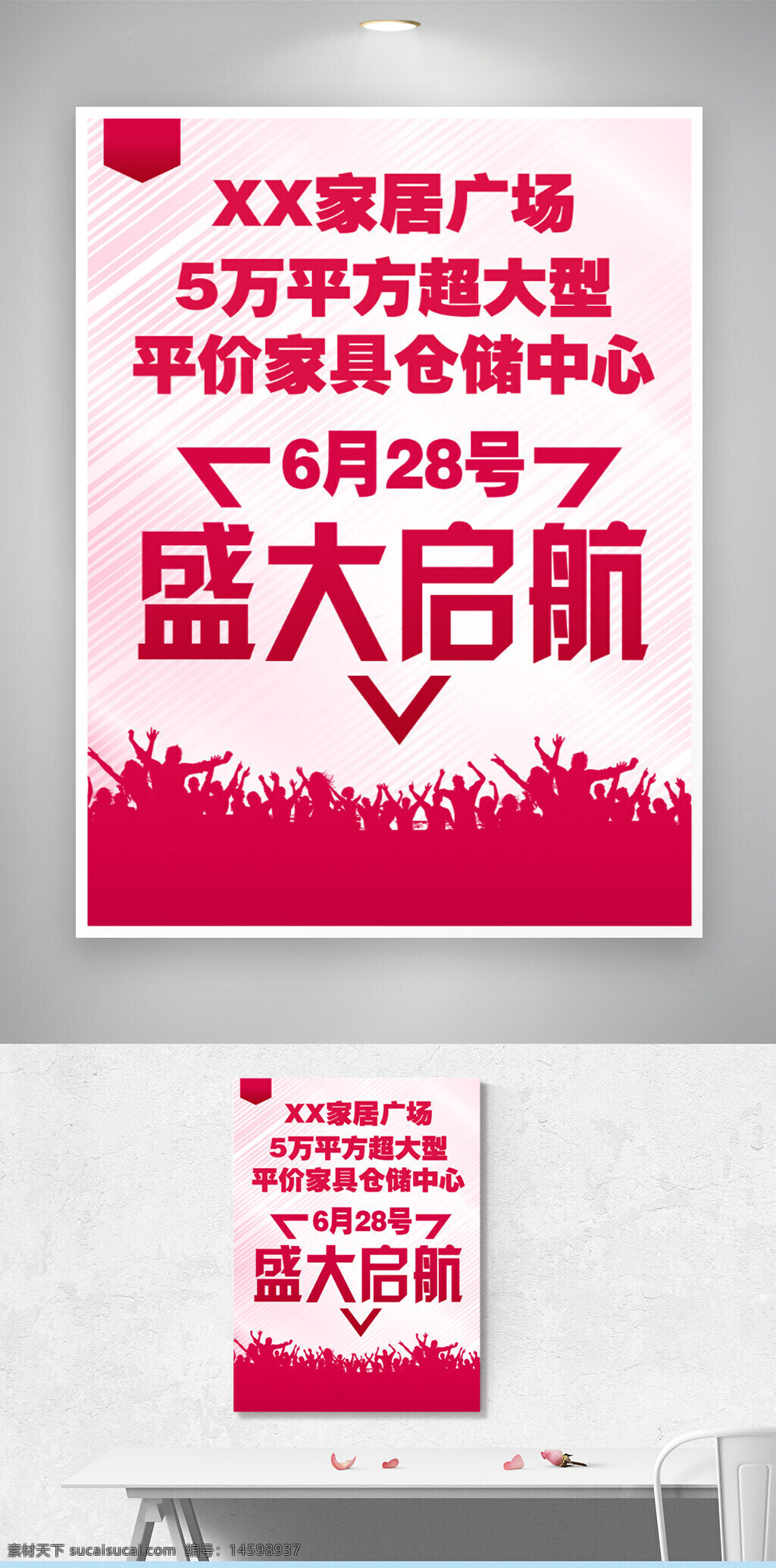 XX家居广场
5万平方超大型
平价家具仓储中心

6月28号
盛大启航

XX家居广场
5万平方超大型
平价家具仓储中心

6月28号
盛大启航

素材天下 sucaisucai.com 编号：14598937